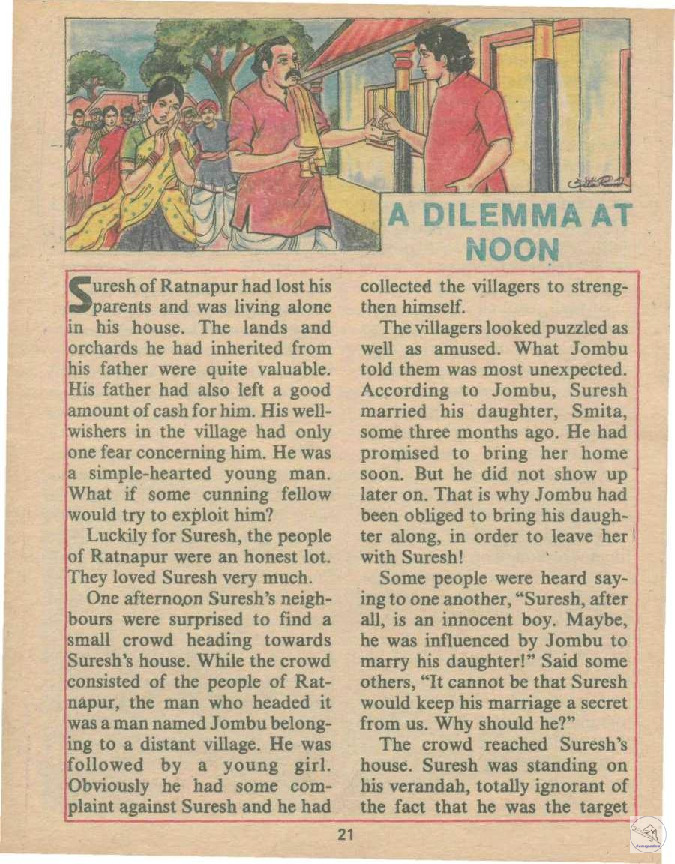 A DILEMMA AT NOON

Suresh of Ratnapur had lost his parents and was living alone in his house. The lands and orchards he had inherited from his father were quite valuable. His father had also left a good amount of cash for him. His well-wishers in the village had only one fear concerning him. He was a simple-hearted young man. What if some cunning fellow would try to exploit him?

Luckily for Suresh, the people of Ratnapur were an honest lot. They loved Suresh very much.

One afternoon Suresh's neighbours were surprised to find a small crowd heading towards Suresh's house. While the crowd consisted of the people of Ratnapur, the man who headed it was a man named Jombu belonging to a distant village. He was followed by a young girl. Obviously he had some complaint against Suresh and he had collected the villagers to strengthen himself.

The villagers looked puzzled as well as amused. What Jombu told them was most unexpected. According to Jombu, Suresh married his daughter, Smita, some three months ago. He had promised to bring her home soon. But he did not show up later on. That is why Jombu had been obliged to bring his daughter along, in order to leave her with Suresh!

Some people were heard saying to one another, "Suresh, after all, is an innocent boy. Maybe, he was influenced by Jombu to marry his daughter!" Said some others, "It cannot be that Suresh would keep his marriage a secret from us. Why should he?"

The crowd reached Suresh's house. Suresh was standing on his verandah, totally ignorant of the fact that he was the target

21